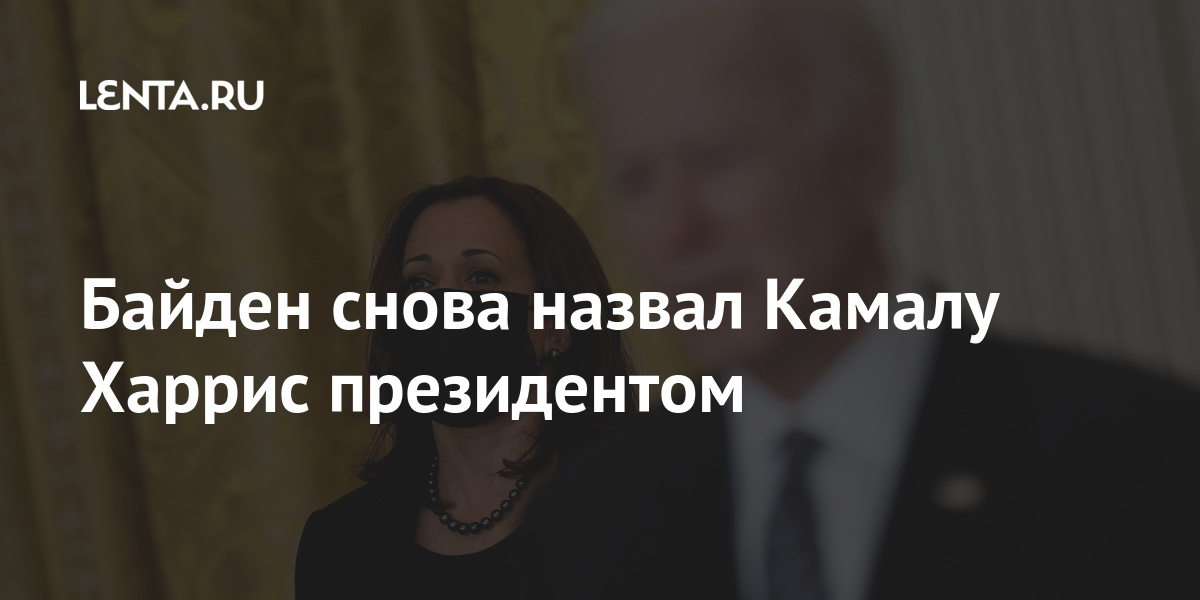 LENTA.RU

Байден снова назвал Камалу Харрис президентом